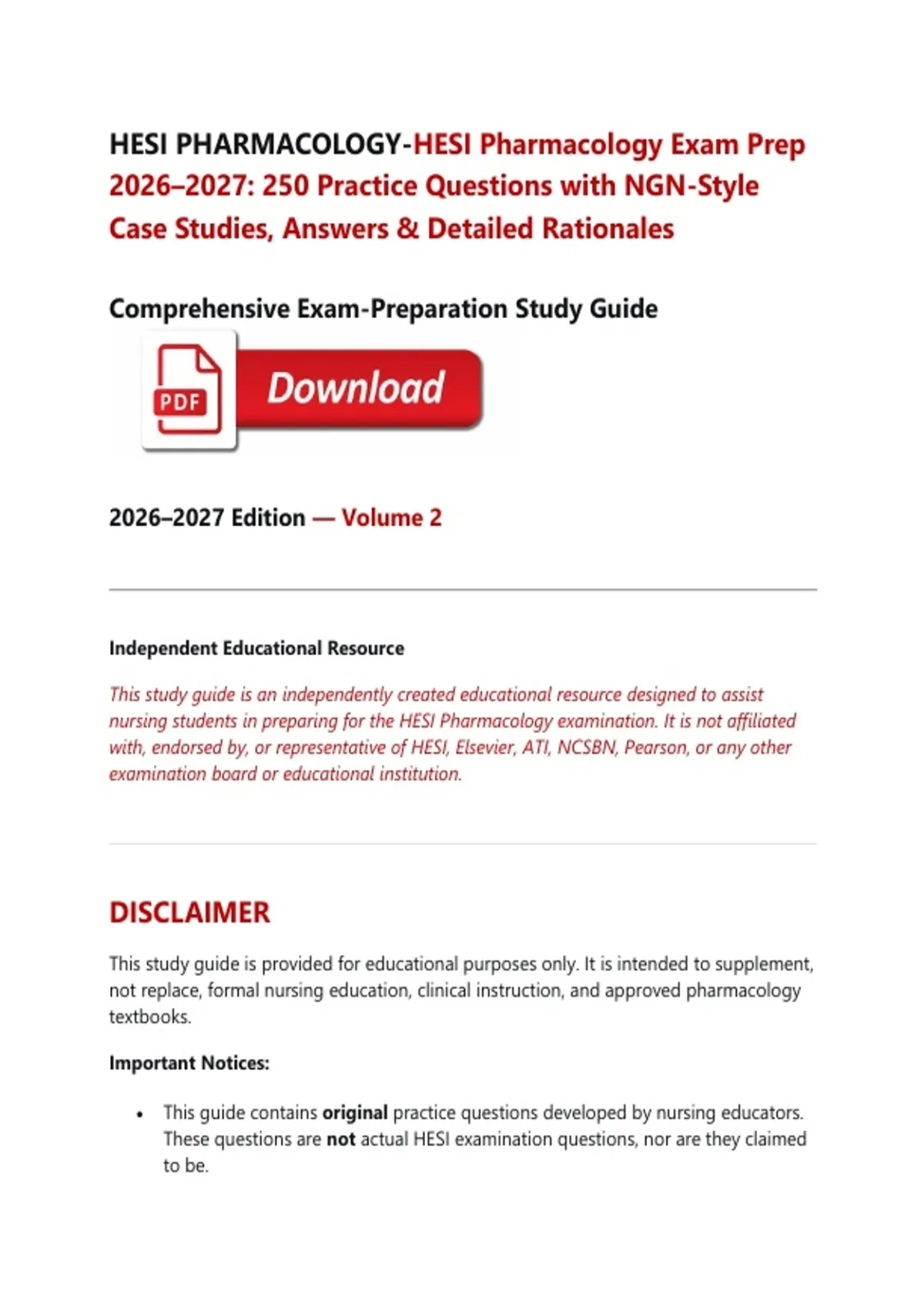 HESI PHARMACOLOGY-HESI Pharmacology Exam Prep 2026–2027: 250 Practice Questions with NGN-Style Case Studies, Answers & Detailed Rationales

Comprehensive Exam-Preparation Study Guide

PDF

Download

2026–2027 Edition — Volume 2

Independent Educational Resource

This study guide is an independently created educational resource designed to assist nursing students in preparing for the HESI Pharmacology examination. It is not affiliated with, endorsed by, or representative of HESI, Elsevier, ATI, NCSBN, Pearson, or any other examination board or educational institution.

DISCLAIMER

This study guide is provided for educational purposes only. It is intended to supplement, not replace, formal nursing education, clinical instruction, and approved pharmacology textbooks.

Important Notices:

• This guide contains original practice questions developed by nursing educators. These questions are not actual HESI examination questions, nor are they claimed to be.